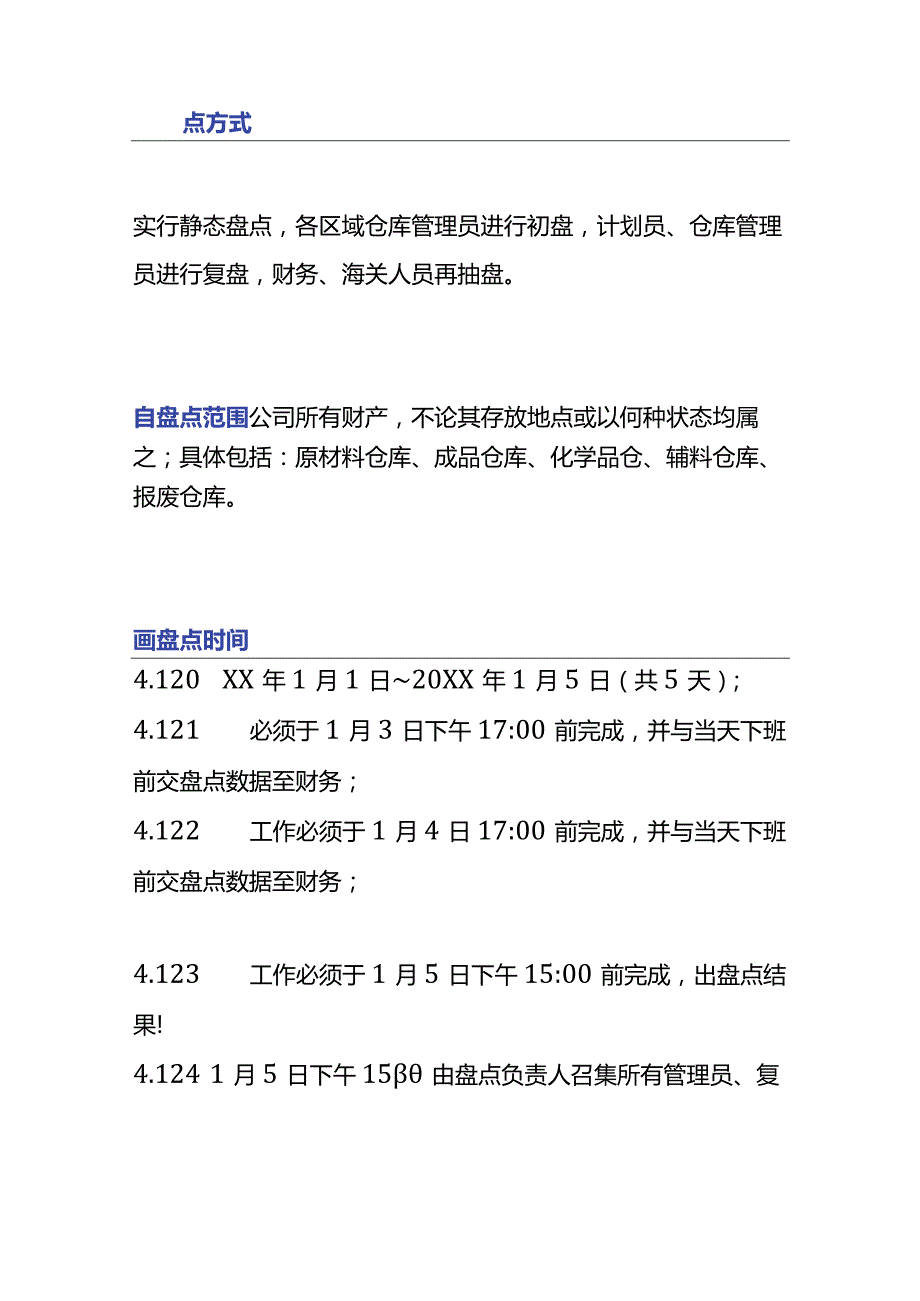 点方式

实行静态盘点，各区域仓库管理员进行初盘，计划员、仓库管理员进行复盘，财务、海关人员再抽盘。

自盘点范围公司所有财产，不论其存放地点或以何种状态均属之；具体包括：原材料仓库、成品仓库、化学品仓、辅料仓库、报废仓库。

画盘点时间

4.120 XX 年 1 月 1 日~20XX 年 1 月 5 日（共 5 天）；

4.121 必须于 1 月 3 日下午 17:00 前完成，并与当天下班前交盘点数据至财务；

4.122 工作必须于 1 月 4 日 17:00 前完成，并与当天下班前交盘点数据至财务；

4.123 工作必须于 1 月 5 日下午 15:00 前完成，出盘点结果!

4.124 1 月 5 日下午 15βθ 由盘点负责人召集所有管理员、复